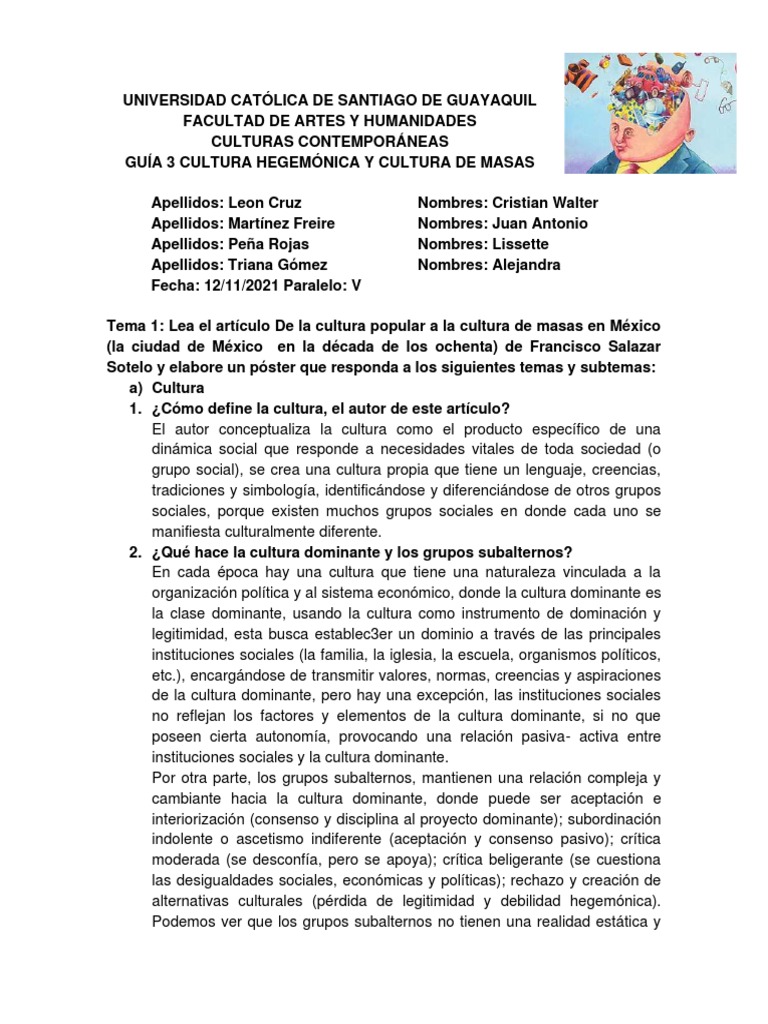 UNIVERSIDAD CATÓLICA DE SANTIAGO DE GUAYAQUIL
FACULTAD DE ARTES Y HUMANIDADES
CULTURAS CONTEMPORÁNEAS
GUÍA 3 CULTURA HEGEMÓNICA Y CULTURA DE MASAS

Apellidos: Leon Cruz
Apellidos: Martínez Freire
Apellidos: Peña Rojas
Apellidos: Triana Gómez
Fecha: 12/11/2021 Paralelo: V

Nombres: Cristian Walter
Nombres: Juan Antonio
Nombres: Lissette
Nombres: Alejandra

Tema 1: Lea el artículo De la cultura popular a la cultura de masas en México (la ciudad de México en la década de los ochenta) de Francisco Salazar Sotelo y elabore un póster que responda a los siguientes temas y subtemas:

a) Cultura

1. ¿Cómo define la cultura, el autor de este artículo?
El autor conceptualiza la cultura como el producto específico de una dinámica social que responde a necesidades vitales de toda sociedad (o grupo social), se crea una cultura propia que tiene un lenguaje, creencias, tradiciones y simbología, identificándose y diferenciándose de otros grupos sociales, porque existen muchos grupos sociales en donde cada uno se manifiesta culturalmente diferente.

2. ¿Qué hace la cultura dominante y los grupos subalternos?
En cada época hay una cultura que tiene una naturaleza vinculada a la organización política y al sistema económico, donde la cultura dominante es la clase dominante, usando la cultura como instrumento de dominación y legitimidad, esta busca establec3er un dominio a través de las principales instituciones sociales (la familia, la iglesia, la escuela, organismos políticos, etc.), encargándose de transmitir valores, normas, creencias y aspiraciones de la cultura dominante, pero hay una excepción, las instituciones sociales no reflejan los factores y elementos de la cultura dominante, si no que poseen cierta autonomía, provocando una relación pasiva- activa entre instituciones sociales y la cultura dominante.
Por otra parte, los grupos subalternos, mantienen una relación compleja y cambiante hacia la cultura dominante, donde puede ser aceptación e interiorización (consenso y disciplina al proyecto dominante); subordinación indolente o ascetismo indiferente (aceptación y consenso pasivo); crítica moderada (se desconfía, pero se apoya); crítica beligerante (se cuestiona las desigualdades sociales, económicas y políticas); rechazo y creación de alternativas culturales (pérdida de legitimidad y debilidad hegemónica). Podemos ver que los grupos subalternos no tienen una realidad estática y